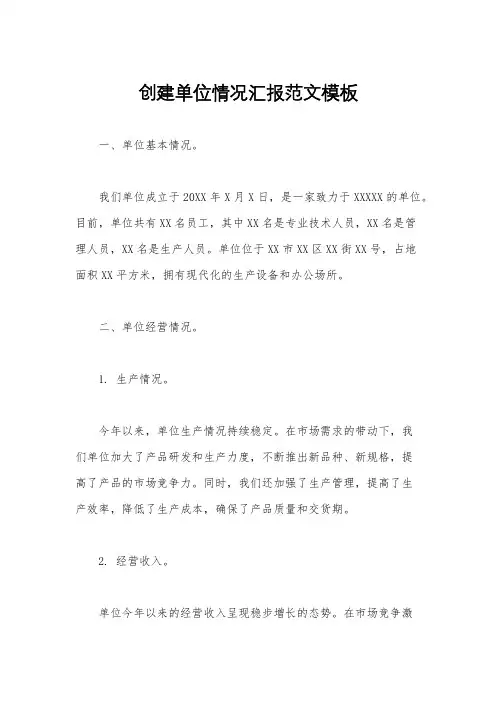 创建单位情况汇报范文模板

一、单位基本情况。

我们单位成立于20XX年X月X日，是一家致力于XXXXX的单位。目前，单位共有XX名员工，其中XX名是专业技术人员，XX名是管理人员，XX名是生产人员。单位位于XX市XX区XX街XX号，占地面积XX平方米，拥有现代化的生产设备和办公场所。

二、单位经营情况。

1. 生产情况。

今年以来，单位生产情况持续稳定。在市场需求的带动下，我们单位加大了产品研发和生产力度，不断推出新品种、新规格，提高了产品的市场竞争力。同时，我们还加强了生产管理，提高了生产效率，降低了生产成本，确保了产品质量和交货期。

2. 经营收入。

单位今年以来的经营收入呈现稳步增长的态势。在市场竞争激